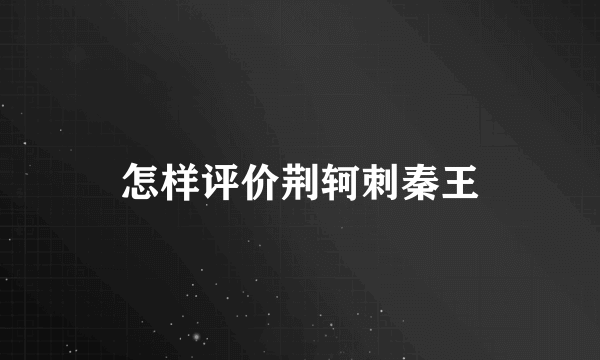 怎样评价荆轲刺秦王